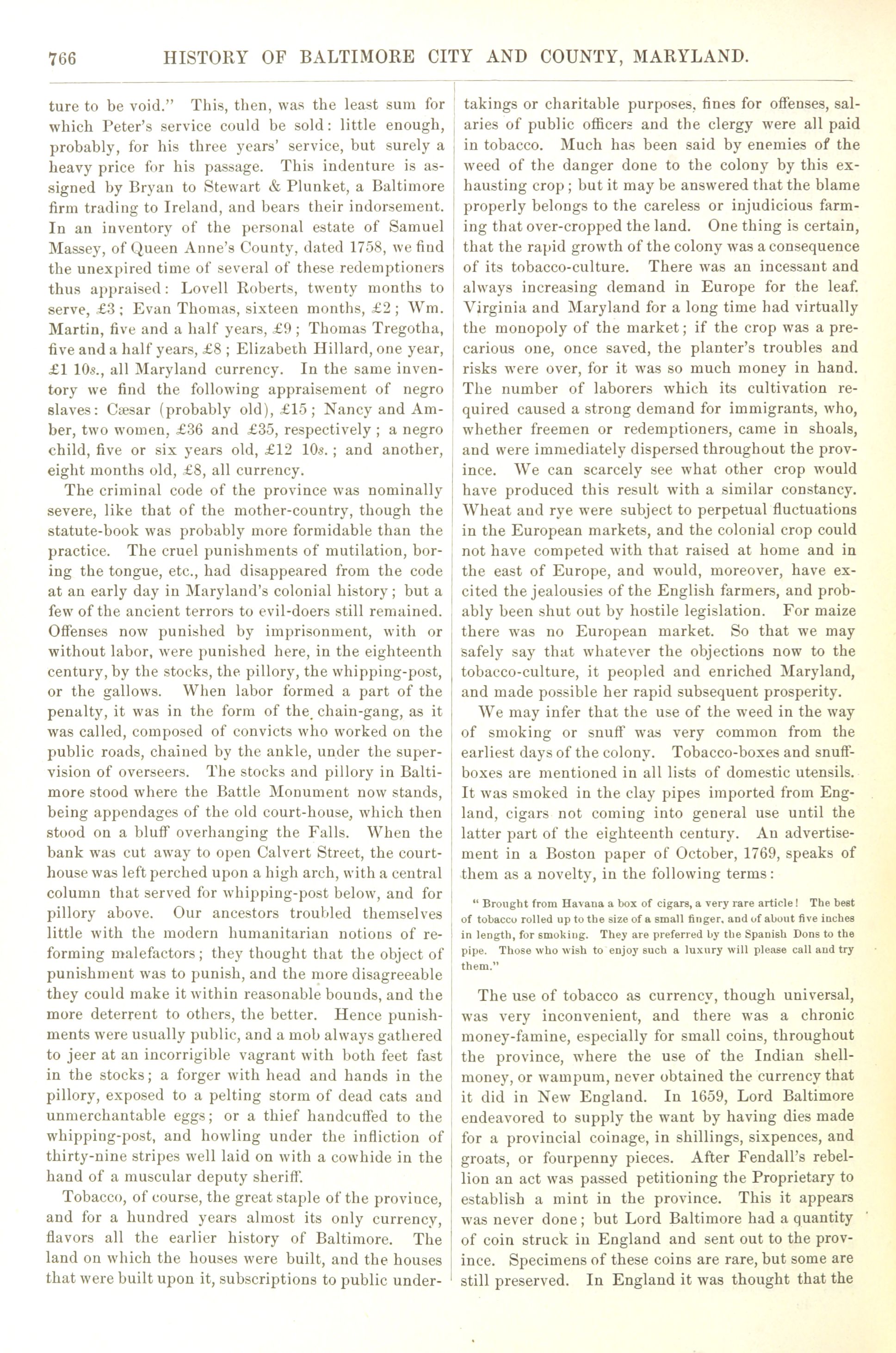 766 HISTORY OF BALTIMORE CITY AND COUNTY, MARYLAND.

ture to be void." This, then, was the least sum for which Peter's service could be sold: little enough, probably, for his three years' service, but surely a heavy price for his passage. This indenture is assigned by Bryan to Stewart & Plunket, a Baltimore firm trading to Ireland, and bears their indorsement. In an inventory of the personal estate of Samuel Massey, of Queen Anne's County, dated 1758, we find the unexpired time of several of these redemptioners thus appraised: Lovell Roberts, twenty months to serve, £3; Evan Thomas, sixteen months, £2; Wm. Martin, five and a half years, £9; Thomas Tregotha, five and a half years, £8; Elizabeth Hillard, one year, £1 10s., all Maryland currency. In the same inventory we find the following appraisement of negro slaves: Cæsar (probably old), £15; Nancy and Amber, two women, £36 and £35, respectively; a negro child, five or six years old, £12 10s.; and another, eight months old, £8, all currency.

The criminal code of the province was nominally severe, like that of the mother-country, though the statute-book was probably more formidable than the practice. The cruel punishments of mutilation, boring the tongue, etc., had disappeared from the code at an early day in Maryland's colonial history; but a few of the ancient terrors to evil-doers still remained. Offenses now punished by imprisonment, with or without labor, were punished here, in the eighteenth century, by the stocks, the pillory, the whipping-post, or the gallows. When labor formed a part of the penalty, it was in the form of the chain-gang, as it was called, composed of convicts who worked on the public roads, chained by the ankle, under the supervision of overseers. The stocks and pillory in Baltimore stood where the Battle Monument now stands, being appendages of the old court-house, which then stood on a bluff overhanging the Falls. When the bank was cut away to open Calvert Street, the court-house was left perched upon a high arch, with a central column that served for whipping-post below, and for pillory above. Our ancestors troubled themselves little with the modern humanitarian notions of reforming malefactors; they thought that the object of punishment was to punish, and the more disagreeable they could make it within reasonable bounds, and the more deterrent to others, the better. Hence punishments were usually public, and a mob always gathered to jeer at an incorrigible vagrant with both feet fast in the stocks; a forger with head and hands in the pillory, exposed to a pelting storm of dead cats and unmerchantable eggs; or a thief handcuffed to the whipping-post, and howling under the infliction of thirty-nine stripes well laid on with a cowhide in the hand of a muscular deputy sheriff.

Tobacco, of course, the great staple of the province, and for a hundred years almost its only currency, flavors all the earlier history of Baltimore. The land on which the houses were built, and the houses that were built upon it, subscriptions to public undertakings or charitable purposes, fines for offenses, salaries of public officers and the clergy were all paid in tobacco. Much has been said by enemies of the weed of the danger done to the colony by this exhausting crop; but it may be answered that the blame properly belongs to the careless or injudicious farming that over-cropped the land. One thing is certain, that the rapid growth of the colony was a consequence of its tobacco-culture. There was an incessant and always increasing demand in Europe for the leaf. Virginia and Maryland for a long time had virtually the monopoly of the market; if the crop was a precarious one, once saved, the planter's troubles and risks were over, for it was so much money in hand. The number of laborers which its cultivation required caused a strong demand for immigrants, who, whether freemen or redemptioners, came in shoals, and were immediately dispersed throughout the province. We can scarcely see what other crop would have produced this result with a similar constancy. Wheat and rye were subject to perpetual fluctuations in the European markets, and the colonial crop could not have competed with that raised at home and in the east of Europe, and would, moreover, have excited the jealousies of the English farmers, and probably been shut out by hostile legislation. For maize there was no European market. So that we may safely say that whatever the objections now to the tobacco-culture, it peopled and enriched Maryland, and made possible her rapid subsequent prosperity.

We may infer that the use of the weed in the way of smoking or snuff was very common from the earliest days of the colony. Tobacco-boxes and snuff-boxes are mentioned in all lists of domestic utensils. It was smoked in the clay pipes imported from England, cigars not coming into general use until the latter part of the eighteenth century. An advertisement in a Boston paper of October, 1769, speaks of them as a novelty, in the following terms:

"Brought from Havana a box of cigars, a very rare article! The best of tobacco rolled up to the size of a small finger, and of about five inches in length, for smoking. They are preferred by the Spanish Dons to the pipe. Those who wish to enjoy such a luxury will please call and try them."

The use of tobacco as currency, though universal, was very inconvenient, and there was a chronic money-famine, especially for small coins, throughout the province, where the use of the Indian shell-money, or wampum, never obtained the currency that it did in New England. In 1659, Lord Baltimore endeavored to supply the want by having dies made for a provincial coinage, in shillings, sixpences, and groats, or fourpenny pieces. After Fendall's rebellion an act was passed petitioning the Proprietary to establish a mint in the province. This it appears was never done; but Lord Baltimore had a quantity of coin struck in England and sent out to the province. Specimens of these coins are rare, but some are still preserved. In England it was thought that the